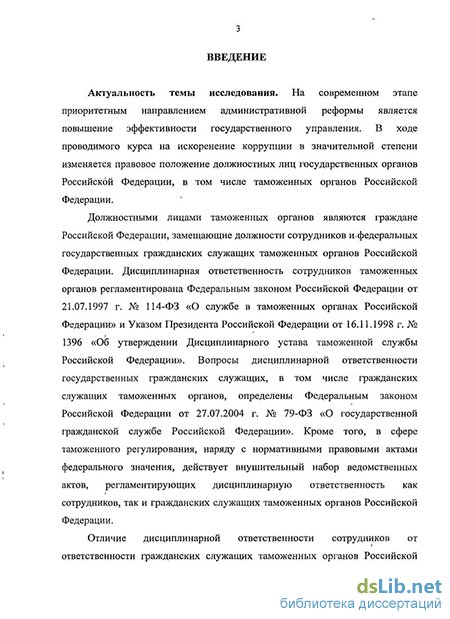 3

ВВЕДЕНИЕ

Актуальность темы исследования. На современном этапе приоритетным направлением административной реформы является повышение эффективности государственного управления. В ходе проводимого курса на искоренение коррупции в значительной степени изменяется правовое положение должностных лиц государственных органов Российской Федерации, в том числе таможенных органов Российской Федерации.

Должностными лицами таможенных органов являются граждане Российской Федерации, замещающие должности сотрудников и федеральных государственных гражданских служащих таможенных органов Российской Федерации. Дисциплинарная ответственность сотрудников таможенных органов регламентирована Федеральным законом Российской Федерации от 21.07.1997 г. № 114-ФЗ «О службе в таможенных органах Российской Федерации» и Указом Президента Российской Федерации от 16.11.1998 г. № 1396 «Об утверждении Дисциплинарного устава таможенной службы Российской Федерации». Вопросы дисциплинарной ответственности государственных гражданских служащих, в том числе гражданских служащих таможенных органов, определены Федеральным законом Российской Федерации от 27.07.2004 г. № 79-ФЗ «О государственной гражданской службе Российской Федерации». Кроме того, в сфере таможенного регулирования, наряду с нормативными правовыми актами федерального значения, действует внушительный набор ведомственных актов, регламентирующих дисциплинарную ответственность как сотрудников, так и гражданских служащих таможенных органов Российской Федерации.

Отличие дисциплинарной ответственности сотрудников от ответственности гражданских служащих таможенных органов Российской

dsLib.net
библиотека диссертаций